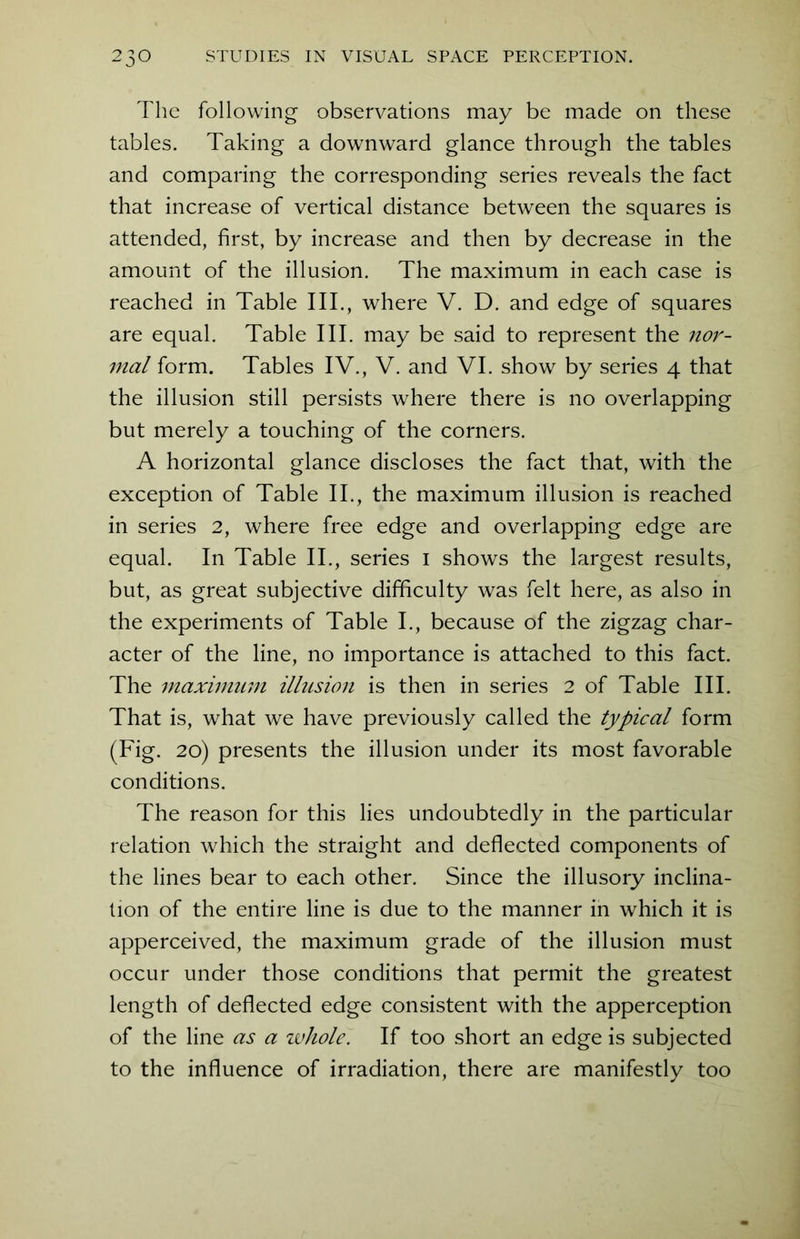 230 STUDIES IN VISUAL SPACE PERCEPTION.

The following observations may be made on these tables. Taking a downward glance through the tables and comparing the corresponding series reveals the fact that increase of vertical distance between the squares is attended, first, by increase and then by decrease in the amount of the illusion. The maximum in each case is reached in Table III., where V. D. and edge of squares are equal. Table III. may be said to represent the normal form. Tables IV., V. and VI. show by series 4 that the illusion still persists where there is no overlapping but merely a touching of the corners.

A horizontal glance discloses the fact that, with the exception of Table II., the maximum illusion is reached in series 2, where free edge and overlapping edge are equal. In Table II., series 1 shows the largest results, but, as great subjective difficulty was felt here, as also in the experiments of Table I., because of the zigzag character of the line, no importance is attached to this fact. The maximum illusion is then in series 2 of Table III. That is, what we have previously called the typical form (Fig. 20) presents the illusion under its most favorable conditions.

The reason for this lies undoubtedly in the particular relation which the straight and deflected components of the lines bear to each other. Since the illusory inclination of the entire line is due to the manner in which it is apperceived, the maximum grade of the illusion must occur under those conditions that permit the greatest length of deflected edge consistent with the apperception of the line as a whole. If too short an edge is subjected to the influence of irradiation, there are manifestly too